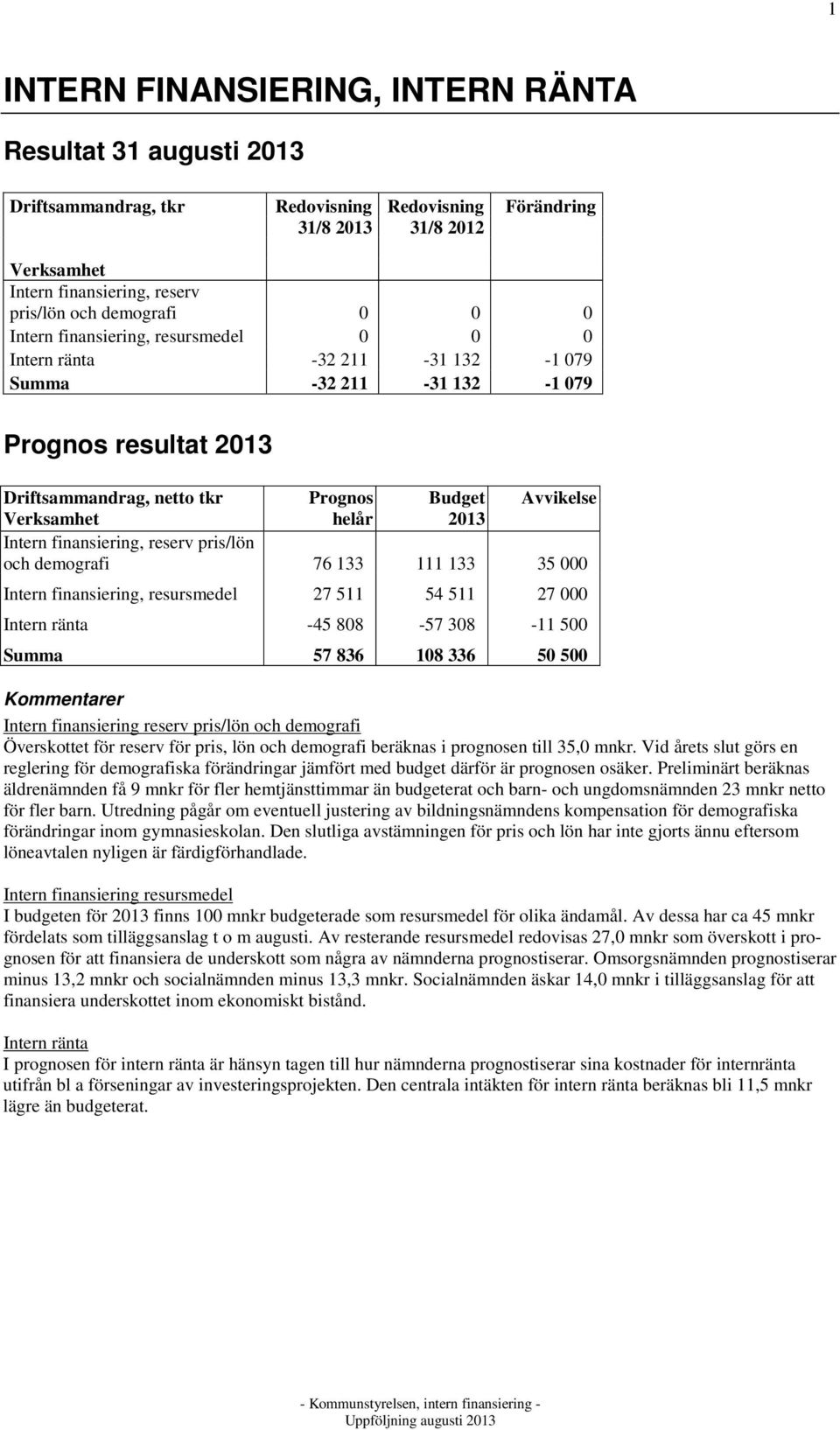 1

INTERN FINANSIERING, INTERN RÄNTA

Resultat 31 augusti 2013

| Driftsammandrag, tkr | Redovisning 31/8 2013 | Redovisning 31/8 2012 | Förändring |
|---|---|---|---|
| Verksamhet | | | |
| Intern finansiering, reserv pris/lön och demografi | 0 | 0 | 0 |
| Intern finansiering, resursmedel | 0 | 0 | 0 |
| Intern ränta | -32 211 | -31 132 | -1 079 |
| Summa | -32 211 | -31 132 | -1 079 |

Prognos resultat 2013

| Driftsammandrag, netto tkr Verksamhet | Prognos helår | Budget 2013 | Avvikelse |
|---|---|---|---|
| Intern finansiering, reserv pris/lön och demografi | 76 133 | 111 133 | 35 000 |
| Intern finansiering, resursmedel | 27 511 | 54 511 | 27 000 |
| Intern ränta | -45 808 | -57 308 | -11 500 |
| Summa | 57 836 | 108 336 | 50 500 |

Kommentarer

Intern finansiering reserv pris/lön och demografi
Överskottet för reserv för pris, lön och demografi beräknas i prognosen till 35,0 mnkr. Vid årets slut görs en reglering för demografiska förändringar jämfört med budget därför är prognosen osäker. Preliminärt beräknas äldrenämnden få 9 mnkr för fler hemtjänsttimmar än budgeterat och barn- och ungdomsnämnden 23 mnkr netto för fler barn. Utredning pågår om eventuell justering av bildningsnämndens kompensation för demografiska förändringar inom gymnasieskolan. Den slutliga avstämningen för pris och lön har inte gjorts ännu eftersom löneavtalen nyligen är färdigförhandlade.

Intern finansiering resursmedel
I budgeten för 2013 finns 100 mnkr budgeterade som resursmedel för olika ändamål. Av dessa har ca 45 mnkr fördelats som tilläggsanslag t o m augusti. Av resterande resursmedel redovisas 27,0 mnkr som överskott i prognosen för att finansiera de underskott som några av nämnderna prognostiserar. Omsorgsnämnden prognostiserar minus 13,2 mnkr och socialnämnden minus 13,3 mnkr. Socialnämnden äskar 14,0 mnkr i tilläggsanslag för att finansiera underskottet inom ekonomiskt bistånd.

Intern ränta
I prognosen för intern ränta är hänsyn tagen till hur nämnderna prognostiserar sina kostnader för internränta utifrån bl a förseningar av investeringsprojekten. Den centrala intäkten för intern ränta beräknas bli 11,5 mnkr lägre än budgeterat.

- Kommunstyrelsen, intern finansiering -
Uppföljning augusti 2013